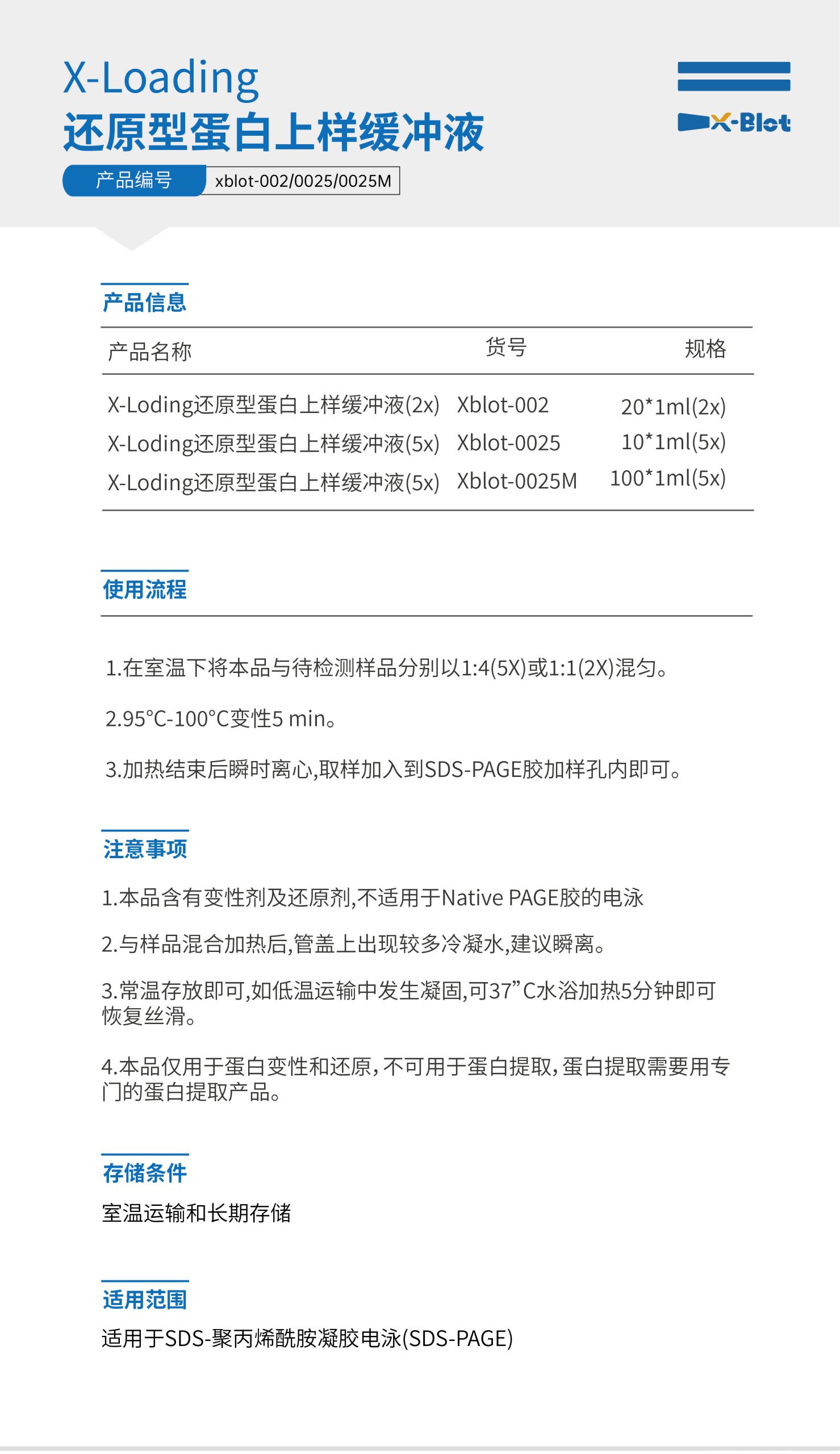 X-Loading
还原型蛋白上样缓冲液

X-Blot

产品编号 xblot-002/0025/0025M

产品信息

| 产品名称 | 货号 | 规格 |
|---|---|---|
| X-Loding还原型蛋白上样缓冲液(2x) | Xblot-002 | 20*1ml(2x) |
| X-Loding还原型蛋白上样缓冲液(5x) | Xblot-0025 | 10*1ml(5x) |
| X-Loding还原型蛋白上样缓冲液(5x) | Xblot-0025M | 100*1ml(5x) |

使用流程

1.在室温下将本品与待检测样品分别以1:4(5X)或1:1(2X)混匀。

2.95°C-100°C变性5 min。

3.加热结束后瞬时离心,取样加入到SDS-PAGE胶加样孔内即可。

注意事项

1.本品含有变性剂及还原剂,不适用于Native PAGE胶的电泳

2.与样品混合加热后,管盖上出现较多冷凝水,建议瞬离。

3.常温存放即可,如低温运输中发生凝固,可37”C水浴加热5分钟即可恢复丝滑。

4.本品仅用于蛋白变性和还原,不可用于蛋白提取,蛋白提取需要用专门的蛋白提取产品。

存储条件

室温运输和长期存储

适用范围

适用于SDS-聚丙烯酰胺凝胶电泳(SDS-PAGE)